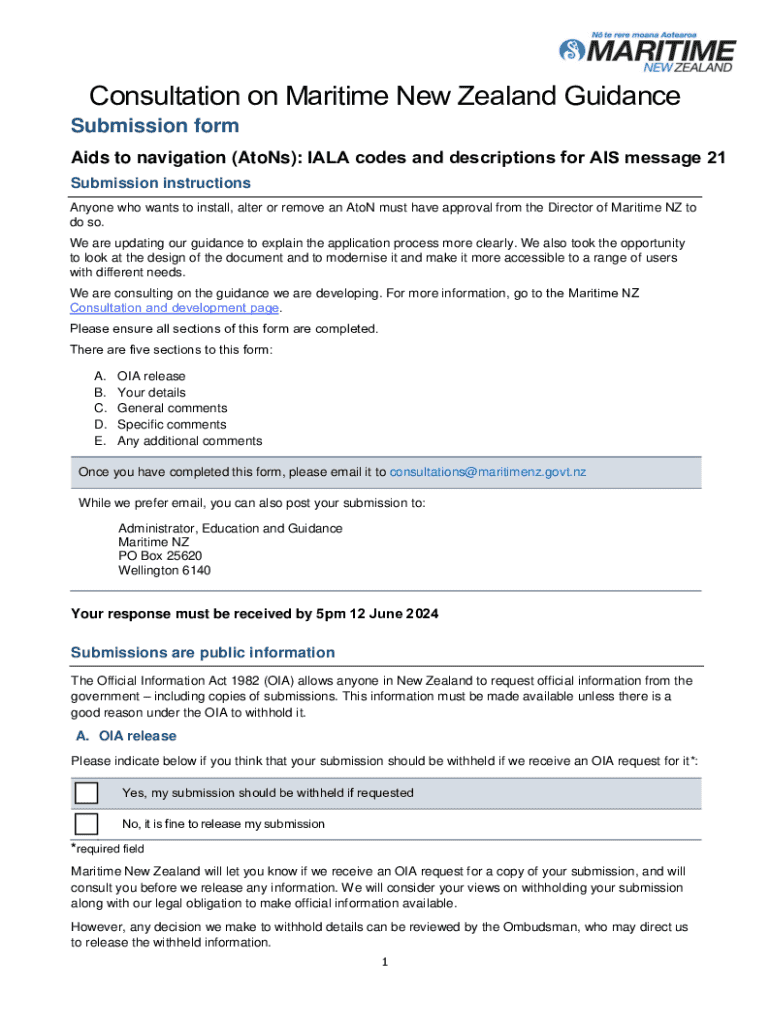 Nō te rere moana Aotearoa
MARITIME
NEW ZEALAND

Consultation on Maritime New Zealand Guidance

Submission form

Aids to navigation (AtoNs): IALA codes and descriptions for AIS message 21

Submission instructions

Anyone who wants to install, alter or remove an AtoN must have approval from the Director of Maritime NZ to do so.

We are updating our guidance to explain the application process more clearly. We also took the opportunity to look at the design of the document and to modernise it and make it more accessible to a range of users with different needs.

We are consulting on the guidance we are developing. For more information, go to the Maritime NZ Consultation and development page.

Please ensure all sections of this form are completed.

There are five sections to this form:

A. OIA release
B. Your details
C. General comments
D. Specific comments
E. Any additional comments

Once you have completed this form, please email it to consultations@maritimenz.govt.nz

While we prefer email, you can also post your submission to:

Administrator, Education and Guidance
Maritime NZ
PO Box 25620
Wellington 6140

Your response must be received by 5pm 12 June 2024

Submissions are public information

The Official Information Act 1982 (OIA) allows anyone in New Zealand to request official information from the government – including copies of submissions. This information must be made available unless there is a good reason under the OIA to withhold it.

A. OIA release

Please indicate below if you think that your submission should be withheld if we receive an OIA request for it*:

Yes, my submission should be withheld if requested

No, it is fine to release my submission

*required field

Maritime New Zealand will let you know if we receive an OIA request for a copy of your submission, and will consult you before we release any information. We will consider your views on withholding your submission along with our legal obligation to make official information available.

However, any decision we make to withhold details can be reviewed by the Ombudsman, who may direct us to release the withheld information.

1